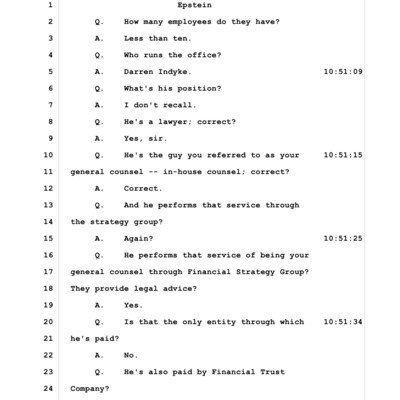 1 Epstein

2 Q. How many employees do they have?

3 A. Less than ten.

4 Q. Who runs the office?

5 A. Darren Indyke. 10:51:09

6 Q. What's his position?

7 A. I don't recall.

8 Q. He's a lawyer; correct?

9 A. Yes, sir.

10 Q. He's the guy you referred to as your 10:51:15

11 general counsel -- in-house counsel; correct?

12 A. Correct.

13 Q. And he performs that service through

14 the strategy group?

15 A. Again? 10:51:25

16 Q. He performs that service of being your

17 general counsel through Financial Strategy Group?

18 They provide legal advice?

19 A. Yes.

20 Q. Is that the only entity through which 10:51:34

21 he's paid?

22 A. No.

23 Q. He's also paid by Financial Trust

24 Company?